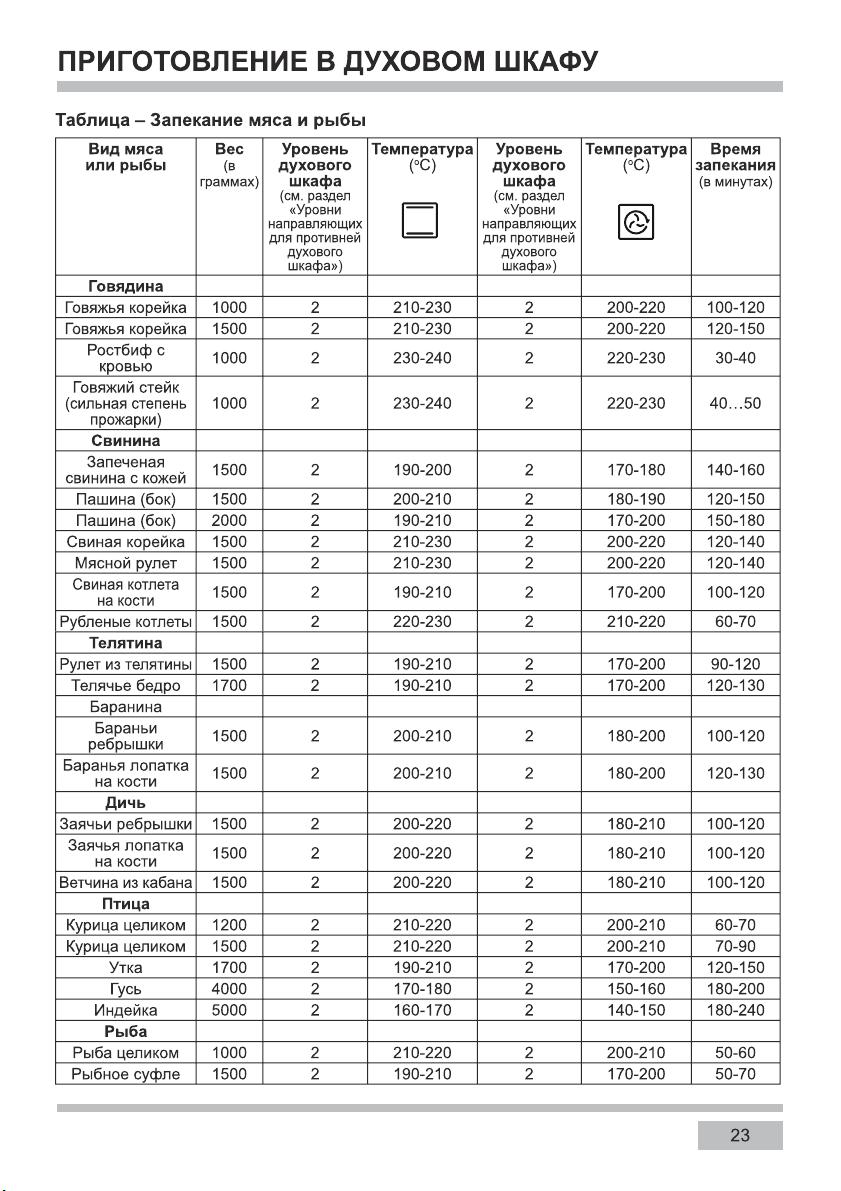 ПРИГОТОВЛЕНИЕ В ДУХОВОМ ШКАФУ

Таблица – Запекание мяса и рыбы

| Вид мяса или рыбы | Вес (в граммах) | Уровень духового шкафа (см. раздел «Уровни направляющих для противней духового шкафа») | Температура (°C) | Уровень духового шкафа (см. раздел «Уровни направляющих для противней духового шкафа») | Температура (°C) | Время запекания (в минутах) |
|---|---|---|---|---|---|---|
| Говядина | | | | | | |
| Говяжья корейка | 1000 | 2 | 210-230 | 2 | 200-220 | 100-120 |
| Говяжья корейка | 1500 | 2 | 210-230 | 2 | 200-220 | 120-150 |
| Ростбиф с кровью | 1000 | 2 | 230-240 | 2 | 220-230 | 30-40 |
| Говяжий стейк (сильная степень прожарки) | 1000 | 2 | 230-240 | 2 | 220-230 | 40…50 |
| Свинина | | | | | | |
| Запеченая свинина с кожей | 1500 | 2 | 190-200 | 2 | 170-180 | 140-160 |
| Пашина (бок) | 1500 | 2 | 200-210 | 2 | 180-190 | 120-150 |
| Пашина (бок) | 2000 | 2 | 190-210 | 2 | 170-200 | 150-180 |
| Свиная корейка | 1500 | 2 | 210-230 | 2 | 200-220 | 120-140 |
| Мясной рулет | 1500 | 2 | 210-230 | 2 | 200-220 | 120-140 |
| Свиная котлета на кости | 1500 | 2 | 190-210 | 2 | 170-200 | 100-120 |
| Рубленые котлеты | 1500 | 2 | 220-230 | 2 | 210-220 | 60-70 |
| Телятина | | | | | | |
| Рулет из телятины | 1500 | 2 | 190-210 | 2 | 170-200 | 90-120 |
| Телячье бедро | 1700 | 2 | 190-210 | 2 | 170-200 | 120-130 |
| Баранина | | | | | | |
| Бараньи ребрышки | 1500 | 2 | 200-210 | 2 | 180-200 | 100-120 |
| Баранья лопатка на кости | 1500 | 2 | 200-210 | 2 | 180-200 | 120-130 |
| Дичь | | | | | | |
| Заячьи ребрышки | 1500 | 2 | 200-220 | 2 | 180-210 | 100-120 |
| Заячья лопатка на кости | 1500 | 2 | 200-220 | 2 | 180-210 | 100-120 |
| Ветчина из кабана | 1500 | 2 | 200-220 | 2 | 180-210 | 100-120 |
| Птица | | | | | | |
| Курица целиком | 1200 | 2 | 210-220 | 2 | 200-210 | 60-70 |
| Курица целиком | 1500 | 2 | 210-220 | 2 | 200-210 | 70-90 |
| Утка | 1700 | 2 | 190-210 | 2 | 170-200 | 120-150 |
| Гусь | 4000 | 2 | 170-180 | 2 | 150-160 | 180-200 |
| Индейка | 5000 | 2 | 160-170 | 2 | 140-150 | 180-240 |
| Рыба | | | | | | |
| Рыба целиком | 1000 | 2 | 210-220 | 2 | 200-210 | 50-60 |
| Рыбное суфле | 1500 | 2 | 190-210 | 2 | 170-200 | 50-70 |

23